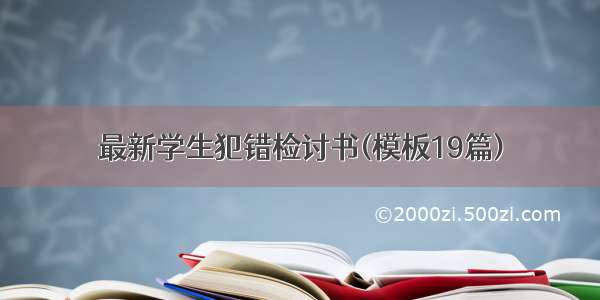 最新学生犯错检讨书(模板19篇)

©2000zi.500zi.com